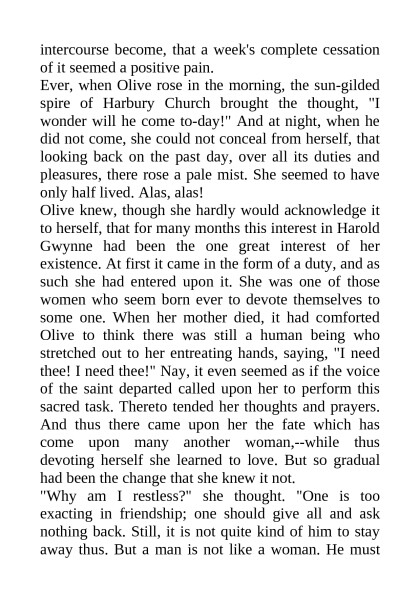 intercourse become, that a week's complete cessation of it seemed a positive pain.
Ever, when Olive rose in the morning, the sun-gilded spire of Harbury Church brought the thought, "I wonder will he come to-day!" And at night, when he did not come, she could not conceal from herself, that looking back on the past day, over all its duties and pleasures, there rose a pale mist. She seemed to have only half lived. Alas, alas!
Olive knew, though she hardly would acknowledge it to herself, that for many months this interest in Harold Gwynne had been the one great interest of her existence. At first it came in the form of a duty, and as such she had entered upon it. She was one of those women who seem born ever to devote themselves to some one. When her mother died, it had comforted Olive to think there was still a human being who stretched out to her entreating hands, saying, "I need thee! I need thee!" Nay, it even seemed as if the voice of the saint departed called upon her to perform this sacred task. Thereto tended her thoughts and prayers. And thus there came upon her the fate which has come upon many another woman,--while thus devoting herself she learned to love. But so gradual had been the change that she knew it not.
"Why am I restless?" she thought. "One is too exacting in friendship; one should give all and ask nothing back. Still, it is not quite kind of him to stay away thus. But a man is not like a woman. He must